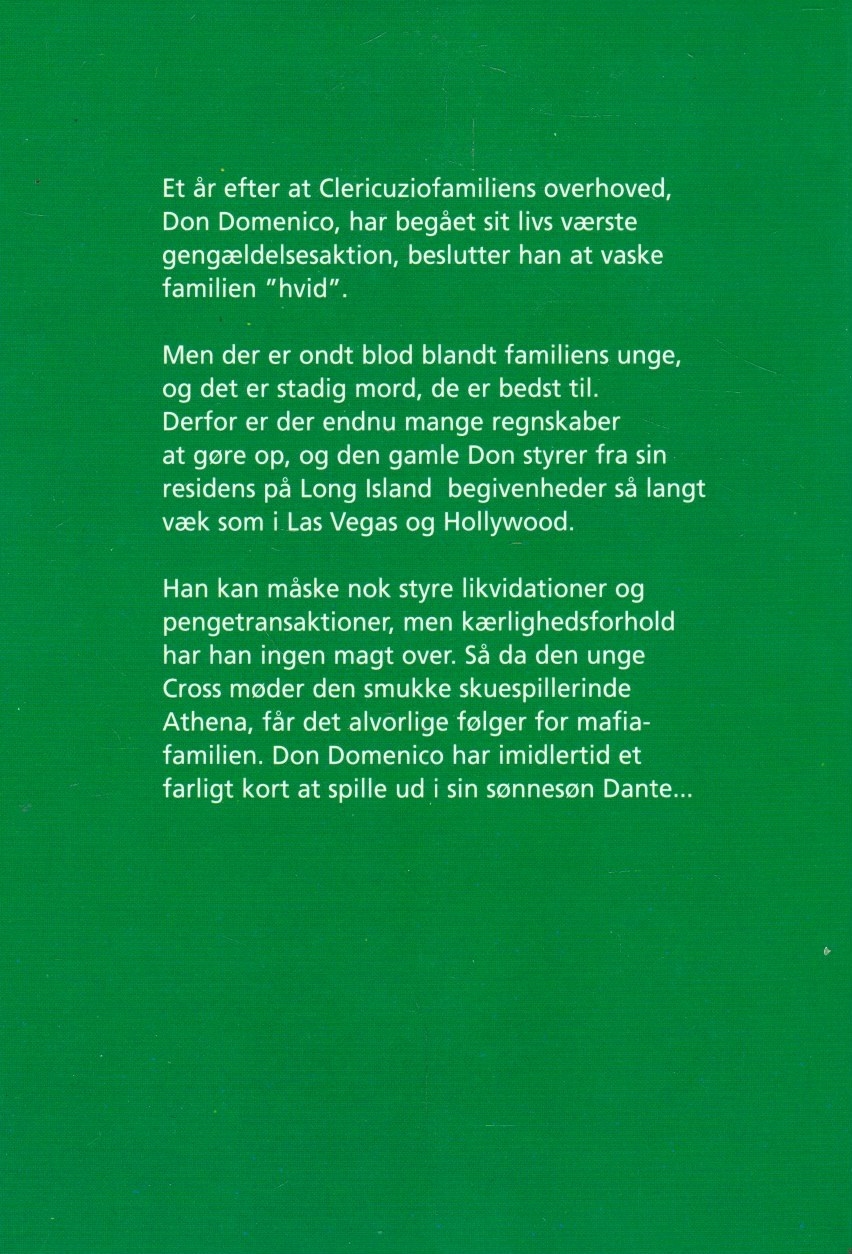 Et år efter at Clericuziofamiliens overhoved, Don Domenico, har begået sit livs værste gengældelsesaktion, beslutter han at vaske familien "hvid".

Men der er ondt blod blandt familiens unge, og det er stadig mord, de er bedst til. Derfor er der endnu mange regnskaber at gøre op, og den gamle Don styrer fra sin residens på Long Island begivenheder så langt væk som i Las Vegas og Hollywood.

Han kan måske nok styre likvidationer og pengetransaktioner, men kærlighedsforhold har han ingen magt over. Så da den unge Cross møder den smukke skuespillerinde Athena, får det alvorlige følger for mafiafamilien. Don Domenico har imidlertid et farligt kort at spille ud i sin sønnesøn Dante...